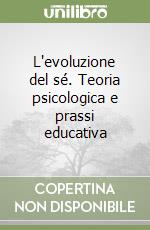 unilibro

L'evoluzione del sé. Teoria psicologica e prassi educativa

COPERTINA NON DISPONIBILE